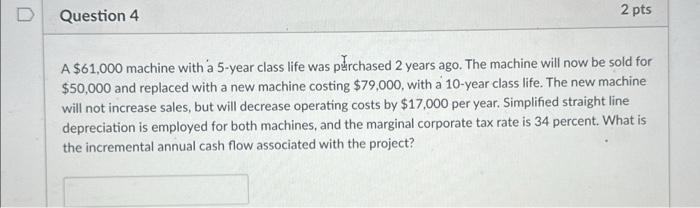 Question 4

2 pts

A \$61,000 machine with a 5-year class life was purchased 2 years ago. The machine will now be sold for \$50,000 and replaced with a new machine costing \$79,000, with a 10-year class life. The new machine will not increase sales, but will decrease operating costs by \$17,000 per year. Simplified straight line depreciation is employed for both machines, and the marginal corporate tax rate is 34 percent. What is the incremental annual cash flow associated with the project?